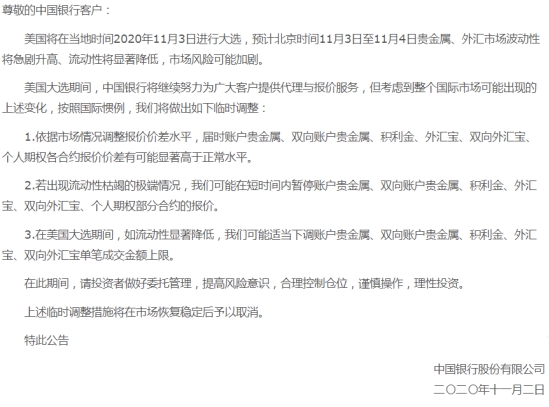 尊敬的中国银行客户：

美国将在当地时间2020年11月3日进行大选，预计北京时间11月3日至11月4日贵金属、外汇市场波动性将急剧升高、流动性将显著降低，市场风险可能加剧。

美国大选期间，中国银行将继续努力为广大客户提供代理与报价服务，但考虑到整个国际市场可能出现的上述变化，按照国际惯例，我们将做出如下临时调整：

1.依据市场情况调整报价价差水平，届时账户贵金属、双向账户贵金属、积利金、外汇宝、双向外汇宝、个人期权各合约报价价差有可能显著高于正常水平。

2.若出现流动性枯竭的极端情况，我们可能在短时间内暂停账户贵金属、双向账户贵金属、积利金、外汇宝、双向外汇宝、个人期权部分合约的报价。

3.在美国大选期间，如流动性显著降低，我们可能适当下调账户贵金属、双向账户贵金属、积利金、外汇宝、双向外汇宝单笔成交金额上限。

在此期间，请投资者做好委托管理，提高风险意识，合理控制仓位，谨慎操作，理性投资。

上述临时调整措施将在市场恢复稳定后予以取消。

特此公告

中国银行股份有限公司
二〇二〇年十一月二日